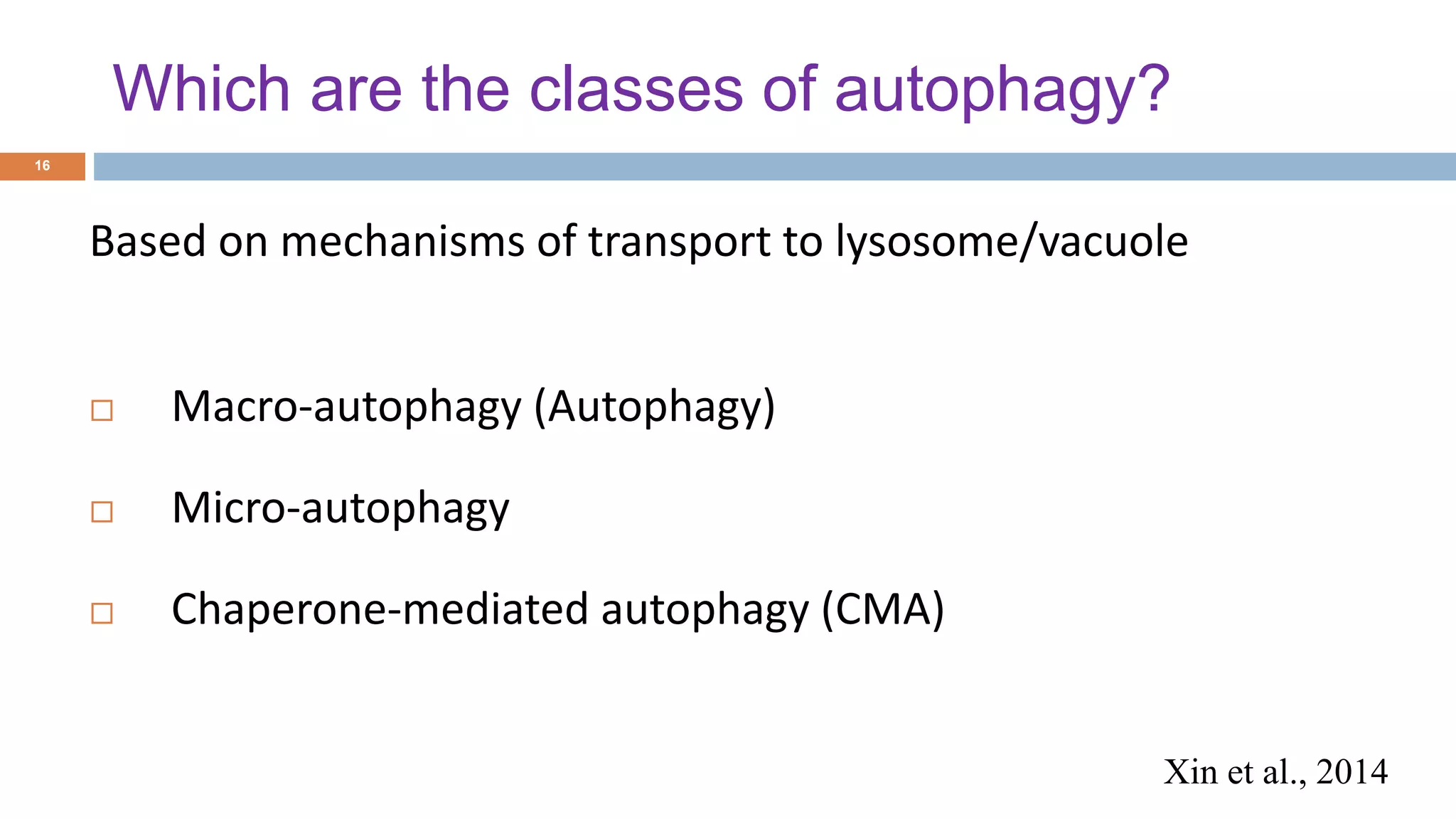 Which are the classes of autophagy?

16

Based on mechanisms of transport to lysosome/vacuole

□ Macro-autophagy (Autophagy)

□ Micro-autophagy

□ Chaperone-mediated autophagy (CMA)

Xin et al., 2014